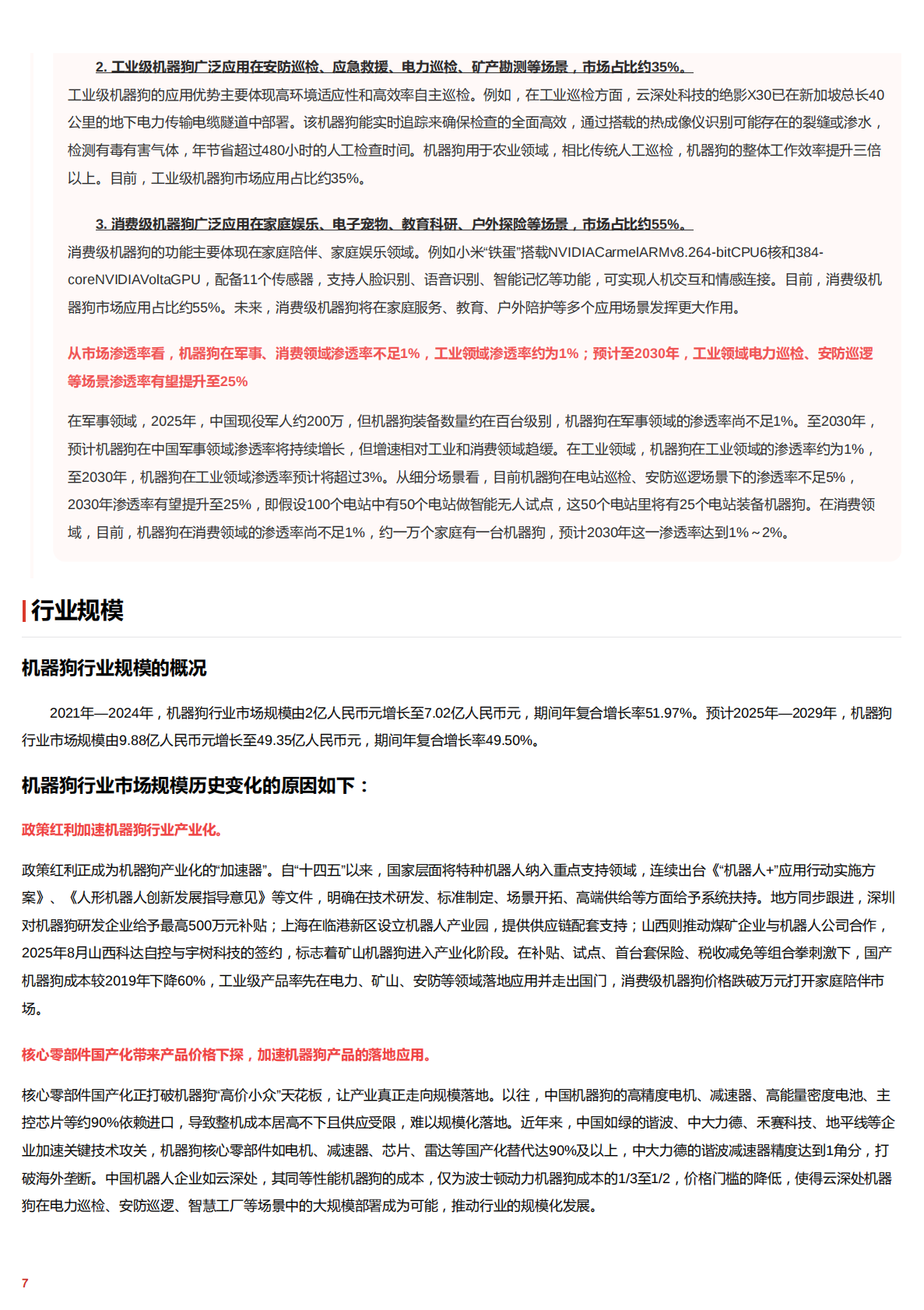 2. 工业级机器狗广泛应用在安防巡检、应急救援、电力巡检、矿产勘测等场景，市场占比约35%。

工业级机器狗的应用优势主要体现高环境适应性和高效率自主巡检。例如，在工业巡检方面，云深处科技的绝影X30已在新加坡总长40公里的地下电力传输电缆隧道中部署。该机器狗能实时追踪来确保检查的全面高效，通过搭载的热成像仪识别可能存在的裂缝或渗水，检测有毒有害气体，年节省超过480小时的人工检查时间。机器狗用于农业领域，相比传统人工巡检，机器狗的整体工作效率提升三倍以上。目前，工业级机器狗市场应用占比约35%。

3. 消费级机器狗广泛应用在家庭娱乐、电子宠物、教育科研、户外探险等场景，市场占比约55%。

消费级机器狗的功能主要体现在家庭陪伴、家庭娱乐领域。例如小米“铁蛋”搭载NVIDIACarmelARMv8.264-bitCPU6核和384-coreNVIDIAVoltaGPU，配备11个传感器，支持人脸识别、语音识别、智能记忆等功能，可实现人机交互和情感连接。目前，消费级机器狗市场应用占比约55%。未来，消费级机器狗将在家庭服务、教育、户外陪护等多个应用场景发挥更大作用。

从市场渗透率看，机器狗在军事、消费领域渗透率不足1%，工业领域渗透率约为1%；预计至2030年，工业领域电力巡检、安防巡逻等场景渗透率有望提升至25%

在军事领域，2025年，中国现役军人约200万，但机器狗装备数量约在百台级别，机器狗在军事领域的渗透率尚不足1%。至2030年，预计机器狗在中国军事领域渗透率将持续增长，但增速相对工业和消费领域趋缓。在工业领域，机器狗在工业领域的渗透率约为1%，至2030年，机器狗在工业领域渗透率预计将超过3%。从细分场景看，目前机器狗在电站巡检、安防巡逻场景下的渗透率不足5%，2030年渗透率有望提升至25%，即假设100个电站中有50个电站做智能无人试点，这50个电站里将有25个电站装备机器狗。在消费领域，目前，机器狗在消费领域的渗透率尚不足1%，约一万个家庭有一台机器狗，预计2030年这一渗透率达到1%～2%。

行业规模

机器狗行业规模的概况

2021年—2024年，机器狗行业市场规模由2亿人民币元增长至7.02亿人民币元，期间年复合增长率51.97%。预计2025年—2029年，机器狗行业市场规模由9.88亿人民币元增长至49.35亿人民币元，期间年复合增长率49.50%。

机器狗行业市场规模历史变化的原因如下：

政策红利加速机器狗行业产业化。

政策红利正成为机器狗产业化的“加速器”。自“十四五”以来，国家层面将特种机器人纳入重点支持领域，连续出台《“机器人+”应用行动实施方案》、《人形机器人创新发展指导意见》等文件，明确在技术研发、标准制定、场景开拓、高端供给等方面给予系统扶持。地方同步跟进，深圳对机器狗研发企业给予最高500万元补贴；上海在临港新区设立机器人产业园，提供供应链配套支持；山西则推动煤矿企业与机器人公司合作，2025年8月山西科达自控与宇树科技的签约，标志着矿山机器狗进入产业化阶段。在补贴、试点、首台套保险、税收减免等组合拳刺激下，国产机器狗成本较2019年下降60%，工业级产品率先在电力、矿山、安防等领域落地应用并走出国门，消费级机器狗价格跌破万元打开家庭陪伴市场。

核心零部件国产化带来产品价格下探，加速机器狗产品的落地应用。

核心零部件国产化正打破机器狗“高价小众”天花板，让产业真正走向规模落地。以往，中国机器狗的高精度电机、减速器、高能量密度电池、主控芯片等约90%依赖进口，导致整机成本居高不下且供应受限，难以规模化落地。近年来，中国如绿的谐波、中大力德、禾赛科技、地平线等企业加速关键技术攻关，机器狗核心零部件如电机、减速器、芯片、雷达等国产化替代达90%及以上，中大力德的谐波减速器精度达到1角分，打破海外垄断。中国机器人企业如云深处，其同等性能机器狗的成本，仅为波士顿动力机器狗成本的1/3至1/2，价格门槛的降低，使得云深处机器狗在电力巡检、安防巡逻、智慧工厂等场景中的大规模部署成为可能，推动行业的规模化发展。

7